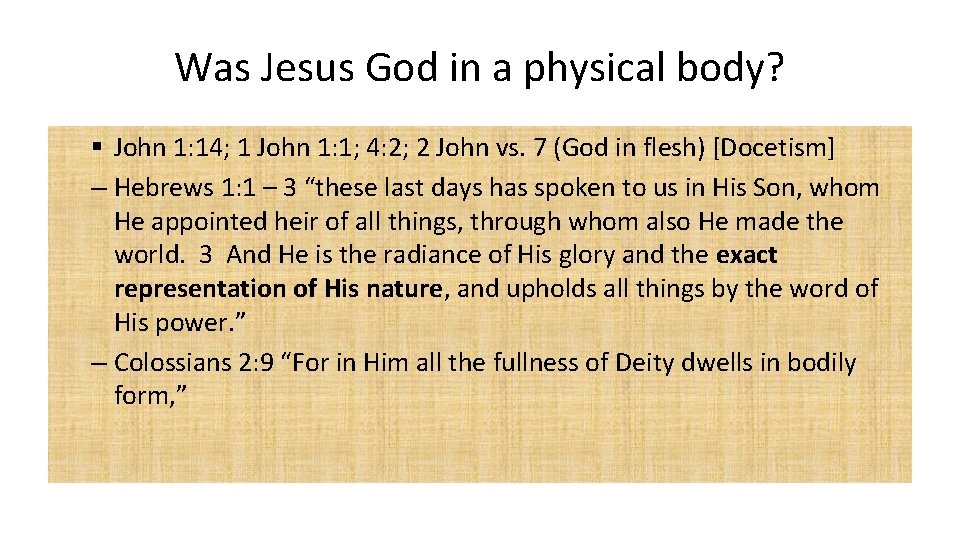 Was Jesus God in a physical body?

• John 1:14; 1 John 1:1; 4:2; 2 John vs. 7 (God in flesh) [Docetism]

– Hebrews 1:1 – 3 "these last days has spoken to us in His Son, whom He appointed heir of all things, through whom also He made the world. 3 And He is the radiance of His glory and the exact representation of His nature, and upholds all things by the word of His power."

– Colossians 2:9 "For in Him all the fullness of Deity dwells in bodily form,"